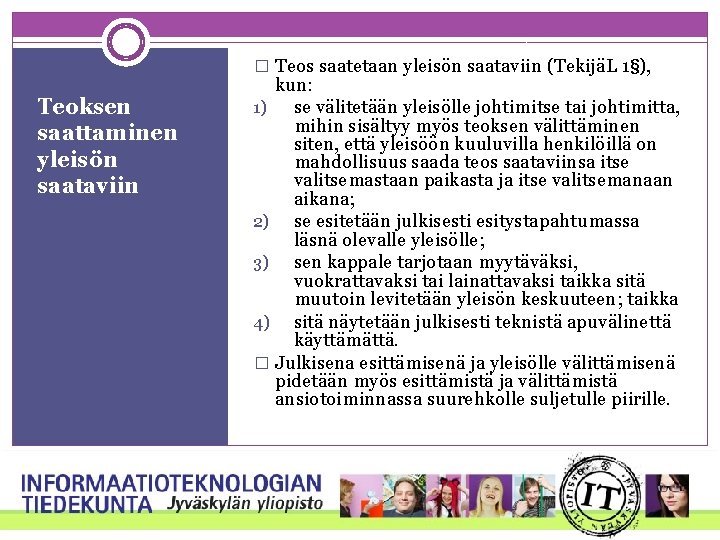 Teoksen saattaminen yleisön saataviin

□ Teos saatetaan yleisön saataviin (TekijäL 1§), kun:

1) se välitetään yleisölle johtimitse tai johtimitta, mihin sisältyy myös teoksen välittäminen siten, että yleisöön kuuluvilla henkilöillä on mahdollisuus saada teos saataviinsa itse valitsemastaan paikasta ja itse valitsemanaan aikana;

2) se esitetään julkisesti esitystapahtumassa läsnä olevalle yleisölle;

3) sen kappale tarjotaan myytäväksi, vuokrattavaksi tai lainattavaksi taikka sitä muutoin levitetään yleisön keskuuteen; taikka

4) sitä näytetään julkisesti teknistä apuvälinettä käyttämättä.

□ Julkisena esittämisenä ja yleisölle välittämisenä pidetään myös esittämistä ja välittämistä ansiotoiminnassa suurehkolle suljetulle piirille.

INFORMAATIOTEKNOLOGIAN TIEDEKUNTA Jyväskylän yliopisto

IT